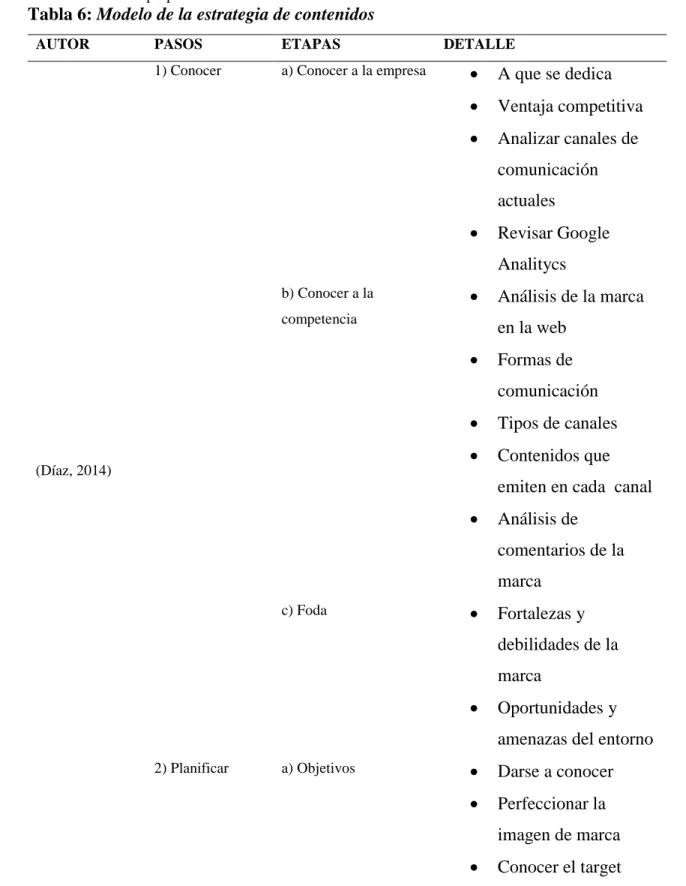 Tabla 6: Modelo de la estrategia de contenidos

| AUTOR | PASOS | ETAPAS | DETALLE |
|---|---|---|---|
| (Díaz, 2014) | 1) Conocer | a) Conocer a la empresa | • A que se dedica • Ventaja competitiva • Analizar canales de comunicación actuales • Revisar Google Analitycs |
| | | b) Conocer a la competencia | • Análisis de la marca en la web • Formas de comunicación • Tipos de canales • Contenidos que emiten en cada canal • Análisis de comentarios de la marca |
| | | c) Foda | • Fortalezas y debilidades de la marca • Oportunidades y amenazas del entorno |
| | 2) Planificar | a) Objetivos | • Darse a conocer • Perfeccionar la imagen de marca • Conocer el target |